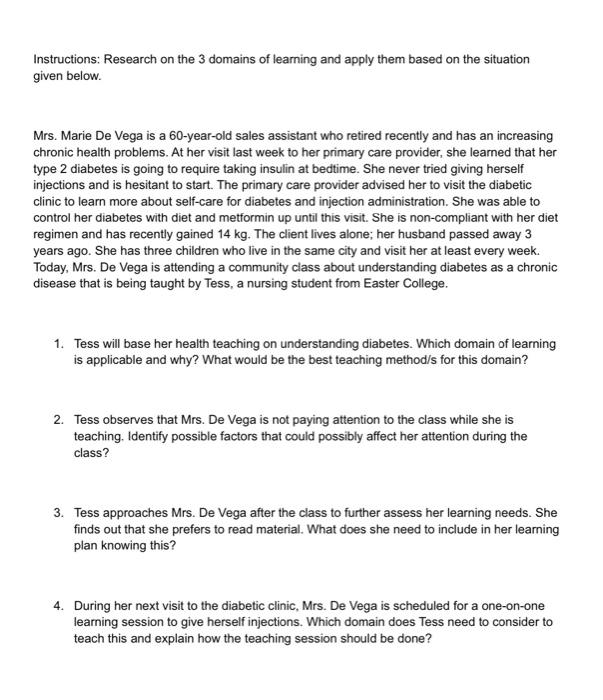 Instructions: Research on the 3 domains of learning and apply them based on the situation given below.

Mrs. Marie De Vega is a 60-year-old sales assistant who retired recently and has an increasing chronic health problems. At her visit last week to her primary care provider, she learned that her type 2 diabetes is going to require taking insulin at bedtime. She never tried giving herself injections and is hesitant to start. The primary care provider advised her to visit the diabetic clinic to learn more about self-care for diabetes and injection administration. She was able to control her diabetes with diet and metformin up until this visit. She is non-compliant with her diet regimen and has recently gained 14 kg. The client lives alone; her husband passed away 3 years ago. She has three children who live in the same city and visit her at least every week. Today, Mrs. De Vega is attending a community class about understanding diabetes as a chronic disease that is being taught by Tess, a nursing student from Easter College.

1. Tess will base her health teaching on understanding diabetes. Which domain of learning is applicable and why? What would be the best teaching method/s for this domain?

2. Tess observes that Mrs. De Vega is not paying attention to the class while she is teaching. Identify possible factors that could possibly affect her attention during the class?

3. Tess approaches Mrs. De Vega after the class to further assess her learning needs. She finds out that she prefers to read material. What does she need to include in her learning plan knowing this?

4. During her next visit to the diabetic clinic, Mrs. De Vega is scheduled for a one-on-one learning session to give herself injections. Which domain does Tess need to consider to teach this and explain how the teaching session should be done?